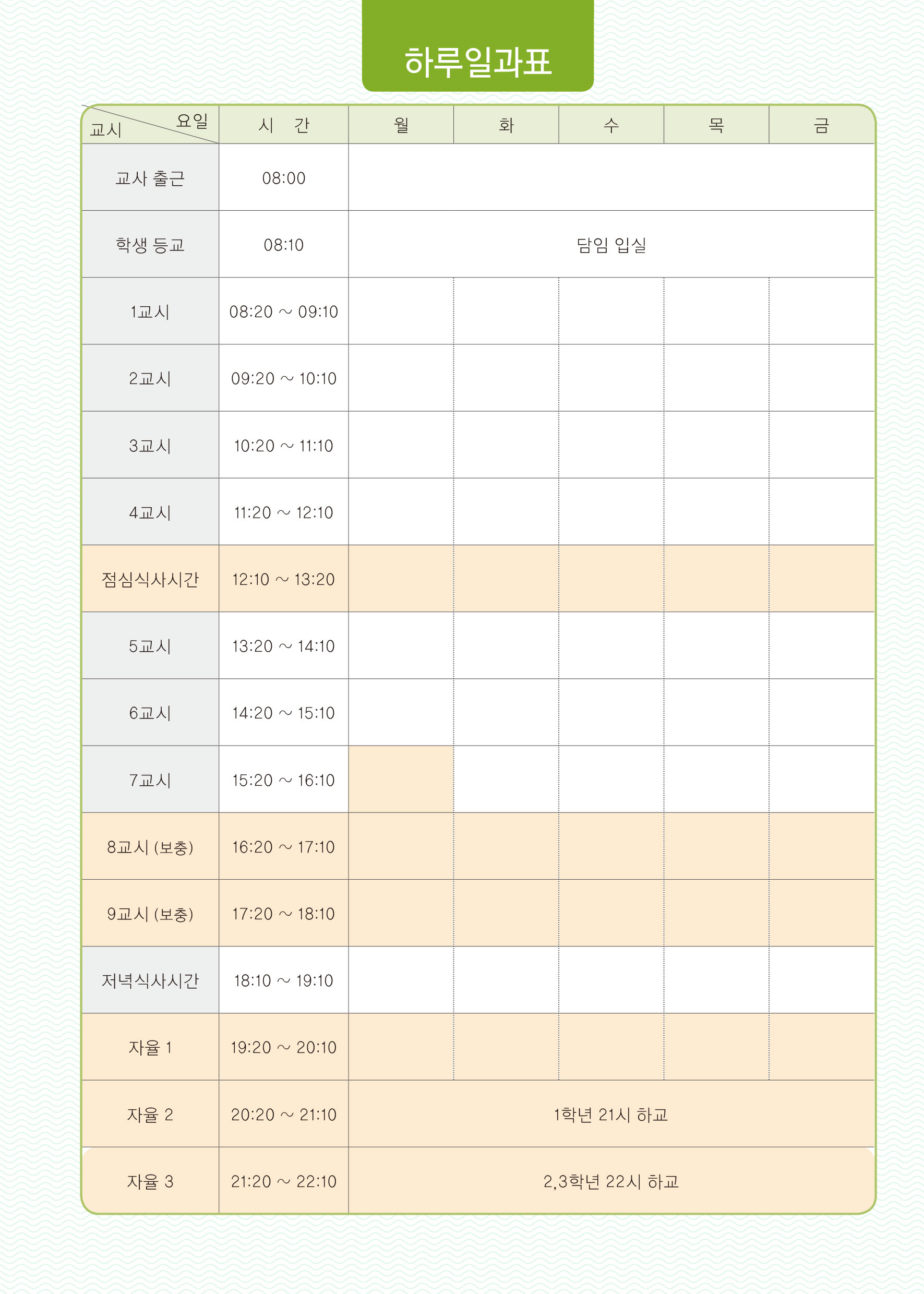 하루일과표

| 요일 교시 | 시 간 | 월 | 화 | 수 | 목 | 금 |
|---|---|---|---|---|---|---|
| 교사 출근 | 08:00 | | | | | |
| 학생 등교 | 08:10 | 담임 입실 | | | | |
| 1교시 | 08:20 ~ 09:10 | | | | | |
| 2교시 | 09:20 ~ 10:10 | | | | | |
| 3교시 | 10:20 ~ 11:10 | | | | | |
| 4교시 | 11:20 ~ 12:10 | | | | | |
| 점심식사시간 | 12:10 ~ 13:20 | | | | | |
| 5교시 | 13:20 ~ 14:10 | | | | | |
| 6교시 | 14:20 ~ 15:10 | | | | | |
| 7교시 | 15:20 ~ 16:10 | | | | | |
| 8교시 (보충) | 16:20 ~ 17:10 | | | | | |
| 9교시 (보충) | 17:20 ~ 18:10 | | | | | |
| 저녁식사시간 | 18:10 ~ 19:10 | | | | | |
| 자율 1 | 19:20 ~ 20:10 | | | | | |
| 자율 2 | 20:20 ~ 21:10 | 1학년 21시 하교 | | | | |
| 자율 3 | 21:20 ~ 22:10 | 2,3학년 22시 하교 | | | | |